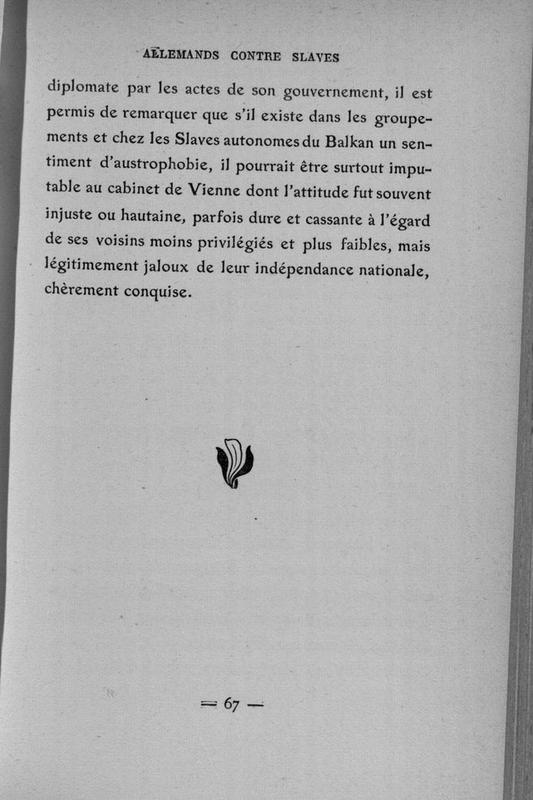 ALLEMANDS CONTRE SLAVES

diplomate par les actes de son gouvernement, il est permis de remarquer que s'il existe dans les groupements et chez les Slaves autonomes du Balkan un sentiment d'austrophobie, il pourrait être surtout imputable au cabinet de Vienne dont l'attitude fut souvent injuste ou hautaine, parfois dure et cassante à l'égard de ses voisins moins privilégiés et plus faibles, mais légitimement jaloux de leur indépendance nationale, chèrement conquise.

— 67 —